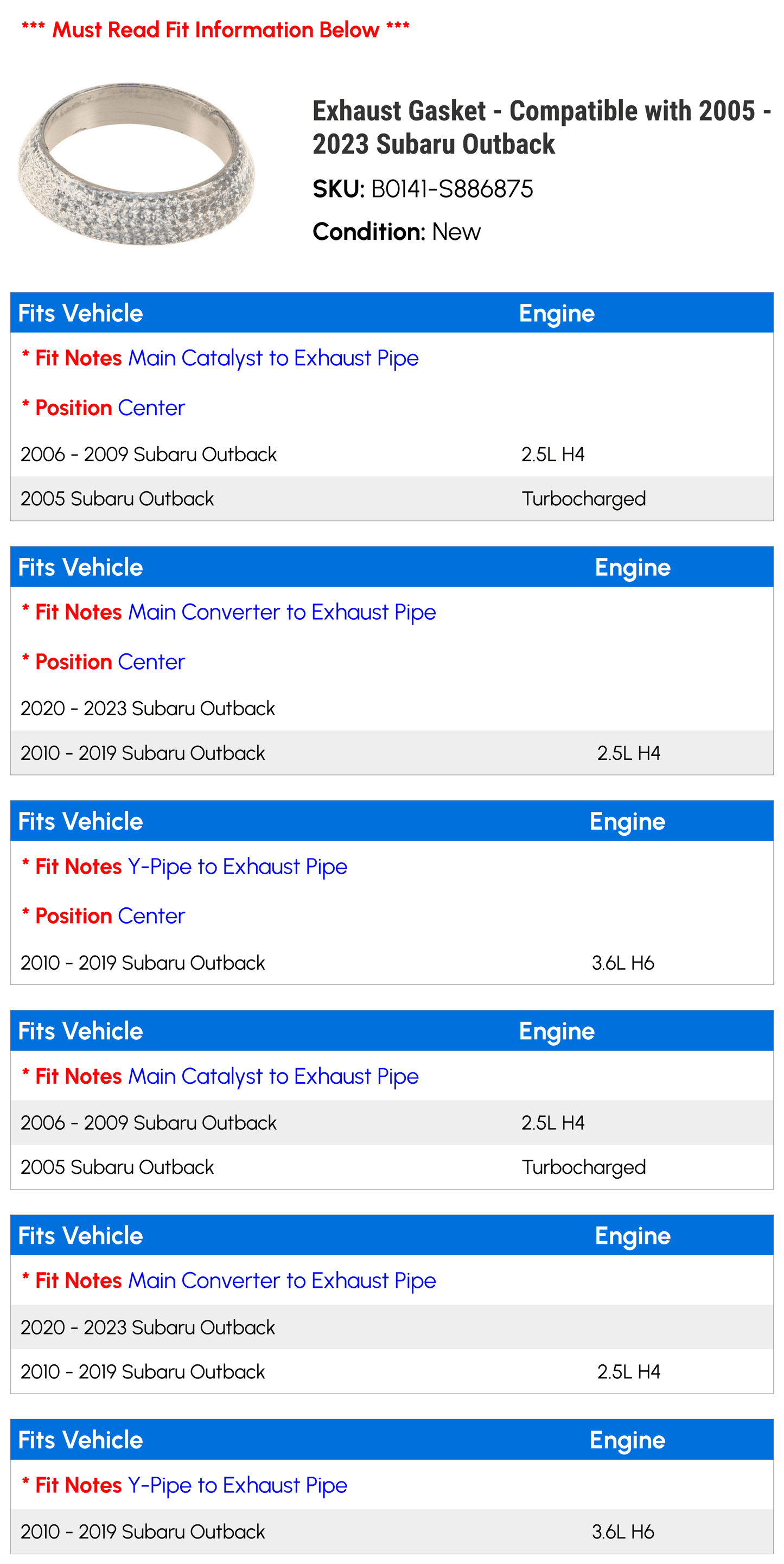 *** Must Read Fit Information Below ***

Exhaust Gasket - Compatible with 2005 - 2023 Subaru Outback

SKU: B0141-S886875

Condition: New

| Fits Vehicle | Engine |
|---|---|
| * Fit Notes Main Catalyst to Exhaust Pipe | |
| * Position Center | |
| 2006 - 2009 Subaru Outback | 2.5L H4 |
| 2005 Subaru Outback | Turbocharged |

| Fits Vehicle | Engine |
|---|---|
| * Fit Notes Main Converter to Exhaust Pipe | |
| * Position Center | |
| 2020 - 2023 Subaru Outback | |
| 2010 - 2019 Subaru Outback | 2.5L H4 |

| Fits Vehicle | Engine |
|---|---|
| * Fit Notes Y-Pipe to Exhaust Pipe | |
| * Position Center | |
| 2010 - 2019 Subaru Outback | 3.6L H6 |

| Fits Vehicle | Engine |
|---|---|
| * Fit Notes Main Catalyst to Exhaust Pipe | |
| 2006 - 2009 Subaru Outback | 2.5L H4 |
| 2005 Subaru Outback | Turbocharged |

| Fits Vehicle | Engine |
|---|---|
| * Fit Notes Main Converter to Exhaust Pipe | |
| 2020 - 2023 Subaru Outback | |
| 2010 - 2019 Subaru Outback | 2.5L H4 |

| Fits Vehicle | Engine |
|---|---|
| * Fit Notes Y-Pipe to Exhaust Pipe | |
| 2010 - 2019 Subaru Outback | 3.6L H6 |